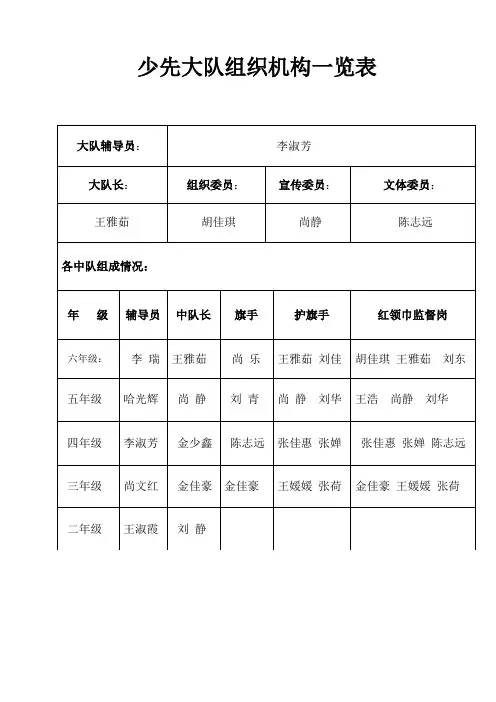 少先大队组织机构一览表

| 大队辅导员： | 李淑芳 | | |
|---|---|---|---|
| 大队长： | 组织委员： | 宣传委员： | 文体委员： |
| 王雅茹 | 胡佳琪 | 尚静 | 陈志远 |

各中队组成情况：

| 年　级 | 辅导员 | 中队长 | 旗手 | 护旗手 | 红领巾监督岗 |
|---|---|---|---|---|---|
| 六年级： | 李　瑞 | 王雅茹 | 尚　乐 | 王雅茹　刘佳 | 胡佳琪　王雅茹　刘东 |
| 五年级 | 哈光辉 | 尚　静 | 刘　青 | 尚　静　刘华 | 王浩　尚静　刘华 |
| 四年级 | 李淑芳 | 金少鑫 | 陈志远 | 张佳惠　张婵 | 张佳惠　张婵　陈志远 |
| 三年级 | 尚文红 | 金佳豪 | 金佳豪 | 王媛媛　张荷 | 金佳豪　王媛媛　张荷 |
| 二年级 | 王淑霞 | 刘　静 | | | |